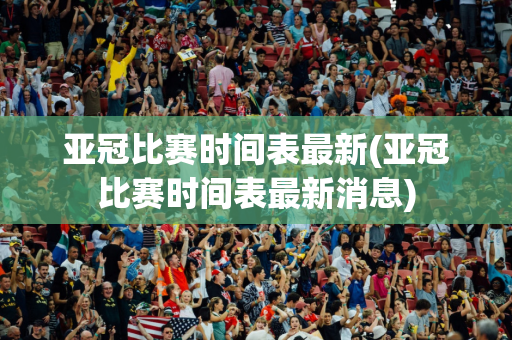 亚冠比赛时间表最新(亚冠比赛时间表最新消息)